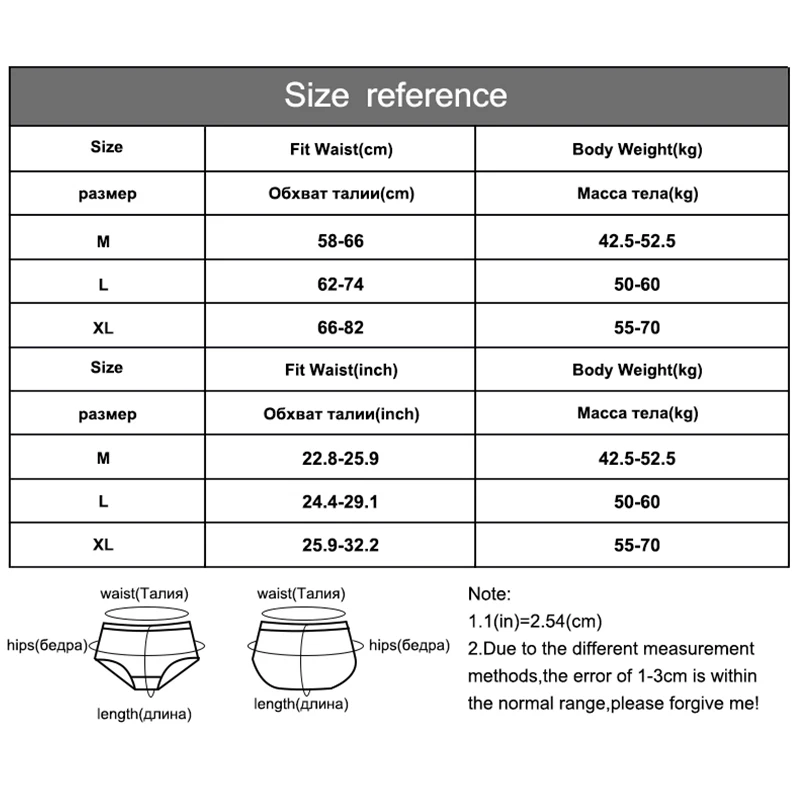 Size reference

| Size | Fit Waist(cm) | Body Weight(kg) |
|---|---|---|
| размер | Обхват талии(cm) | Масса тела(kg) |
| M | 58-66 | 42.5-52.5 |
| L | 62-74 | 50-60 |
| XL | 66-82 | 55-70 |
| Size | Fit Waist(inch) | Body Weight(kg) |
| размер | Обхват талии(inch) | Масса тела(kg) |
| M | 22.8-25.9 | 42.5-52.5 |
| L | 24.4-29.1 | 50-60 |
| XL | 25.9-32.2 | 55-70 |

waist(Талия)
hips(бедра)
length(длина)

waist(Талия)
hips(бедра)
length(длина)

Note:
1.1(in)=2.54(cm)
2.Due to the different measurement methods,the error of 1-3cm is within the normal range,please forgive me!